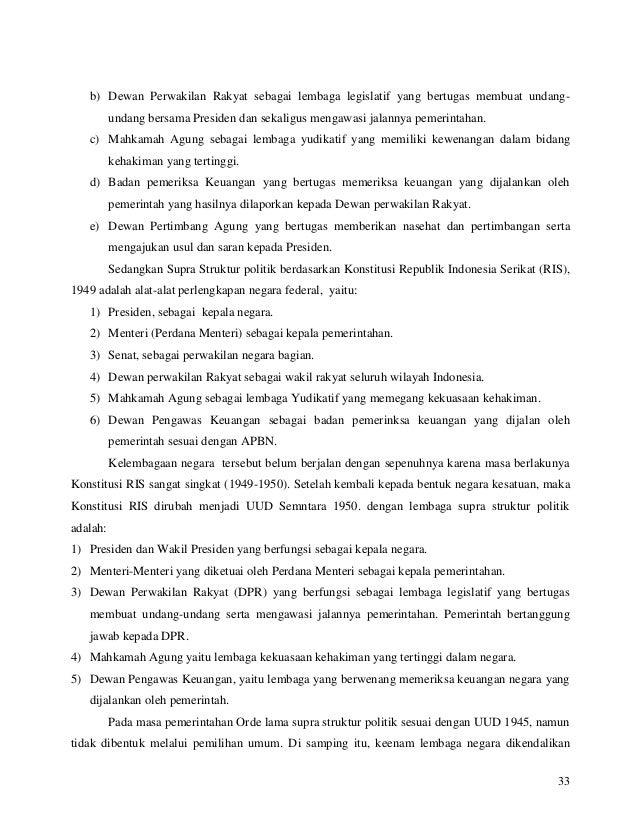 b) Dewan Perwakilan Rakyat sebagai lembaga legislatif yang bertugas membuat undang-undang bersama Presiden dan sekaligus mengawasi jalannya pemerintahan.

c) Mahkamah Agung sebagai lembaga yudikatif yang memiliki kewenangan dalam bidang kehakiman yang tertinggi.

d) Badan pemeriksa Keuangan yang bertugas memeriksa keuangan yang dijalankan oleh pemerintah yang hasilnya dilaporkan kepada Dewan perwakilan Rakyat.

e) Dewan Pertimbang Agung yang bertugas memberikan nasehat dan pertimbangan serta mengajukan usul dan saran kepada Presiden.

Sedangkan Supra Struktur politik berdasarkan Konstitusi Republik Indonesia Serikat (RIS), 1949 adalah alat-alat perlengkapan negara federal, yaitu:

1) Presiden, sebagai kepala negara.

2) Menteri (Perdana Menteri) sebagai kepala pemerintahan.

3) Senat, sebagai perwakilan negara bagian.

4) Dewan perwakilan Rakyat sebagai wakil rakyat seluruh wilayah Indonesia.

5) Mahkamah Agung sebagai lembaga Yudikatif yang memegang kekuasaan kehakiman.

6) Dewan Pengawas Keuangan sebagai badan pemerinksa keuangan yang dijalan oleh pemerintah sesuai dengan APBN.

Kelembagaan negara tersebut belum berjalan dengan sepenuhnya karena masa berlakunya Konstitusi RIS sangat singkat (1949-1950). Setelah kembali kepada bentuk negara kesatuan, maka Konstitusi RIS dirubah menjadi UUD Semntara 1950. dengan lembaga supra struktur politik adalah:

1) Presiden dan Wakil Presiden yang berfungsi sebagai kepala negara.

2) Menteri-Menteri yang diketuai oleh Perdana Menteri sebagai kepala pemerintahan.

3) Dewan Perwakilan Rakyat (DPR) yang berfungsi sebagai lembaga legislatif yang bertugas membuat undang-undang serta mengawasi jalannya pemerintahan. Pemerintah bertanggung jawab kepada DPR.

4) Mahkamah Agung yaitu lembaga kekuasaan kehakiman yang tertinggi dalam negara.

5) Dewan Pengawas Keuangan, yaitu lembaga yang berwenang memeriksa keuangan negara yang dijalankan oleh pemerintah.

Pada masa pemerintahan Orde lama supra struktur politik sesuai dengan UUD 1945, namun tidak dibentuk melalui pemilihan umum. Di samping itu, keenam lembaga negara dikendalikan

33